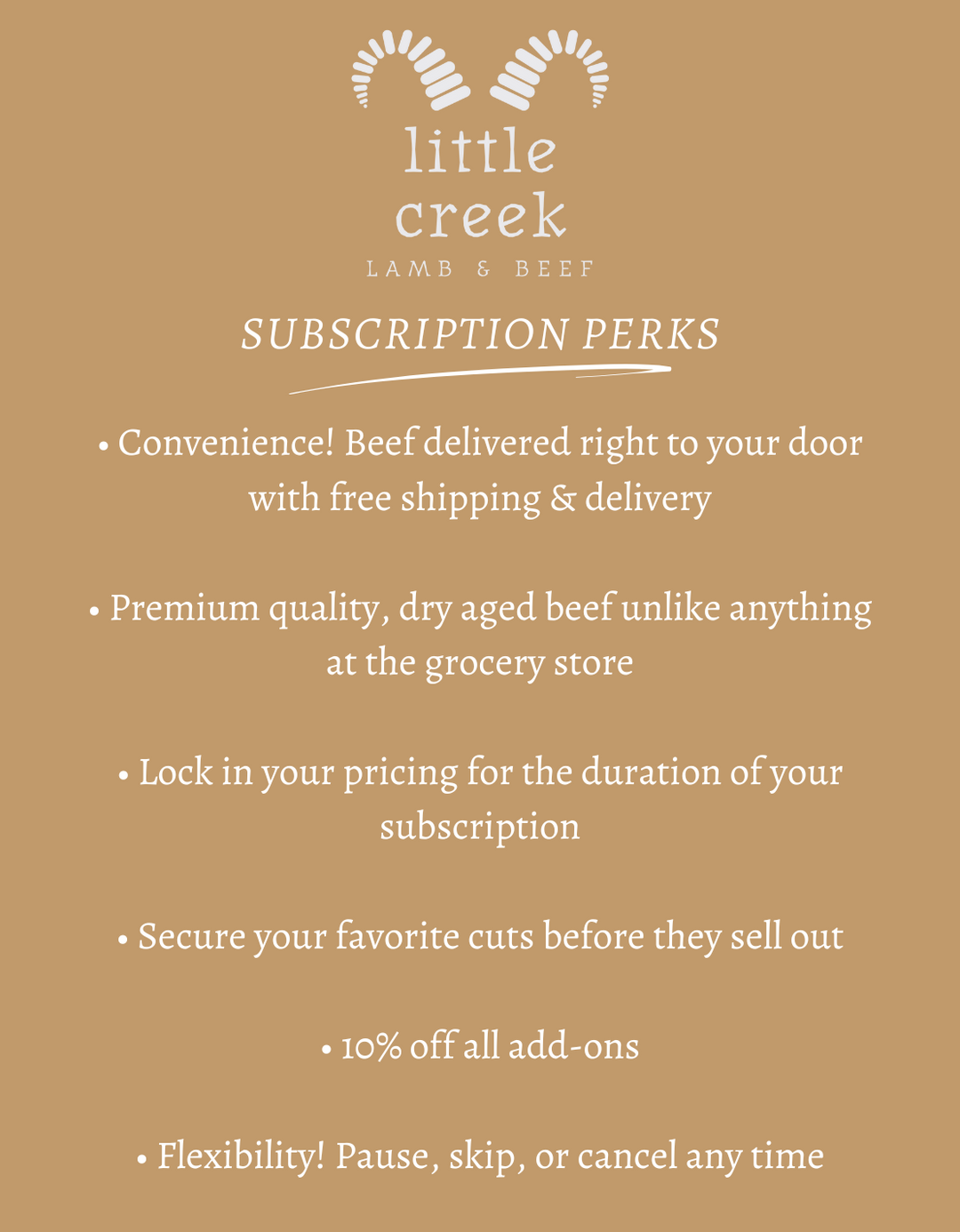 little creek
LAMB & BEEF

SUBSCRIPTION PERKS

• Convenience! Beef delivered right to your door with free shipping & delivery

• Premium quality, dry aged beef unlike anything at the grocery store

• Lock in your pricing for the duration of your subscription

• Secure your favorite cuts before they sell out

• 10% off all add-ons

• Flexibility! Pause, skip, or cancel any time